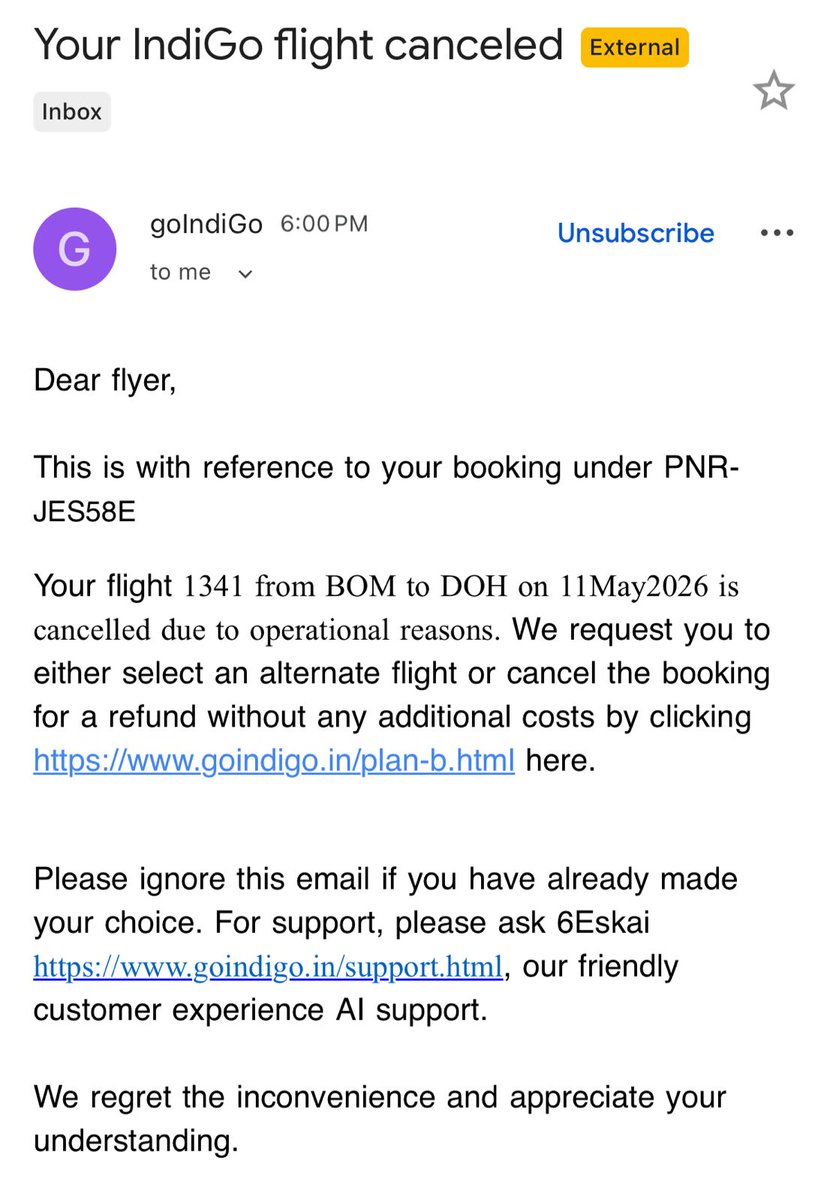 Your IndiGo flight canceled External

Inbox

G

goIndiGo 6:00 PM
to me

Unsubscribe

Dear flyer,

This is with reference to your booking under PNR-JES58E

Your flight 1341 from BOM to DOH on 11May2026 is cancelled due to operational reasons. We request you to either select an alternate flight or cancel the booking for a refund without any additional costs by clicking https://www.goindigo.in/plan-b.html here.

Please ignore this email if you have already made your choice. For support, please ask 6Eskai https://www.goindigo.in/support.html, our friendly customer experience AI support.

We regret the inconvenience and appreciate your understanding.